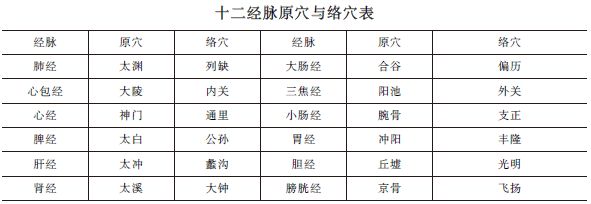 十二经脉原穴与络穴表

| 经脉 | 原穴 | 络穴 | 经脉 | 原穴 | 络穴 |
|---|---|---|---|---|---|
| 肺经 | 太渊 | 列缺 | 大肠经 | 合谷 | 偏历 |
| 心包经 | 大陵 | 内关 | 三焦经 | 阳池 | 外关 |
| 心经 | 神门 | 通里 | 小肠经 | 腕骨 | 支正 |
| 脾经 | 太白 | 公孙 | 胃经 | 冲阳 | 丰隆 |
| 肝经 | 太冲 | 蠡沟 | 胆经 | 丘墟 | 光明 |
| 肾经 | 太溪 | 大钟 | 膀胱经 | 京骨 | 飞扬 |